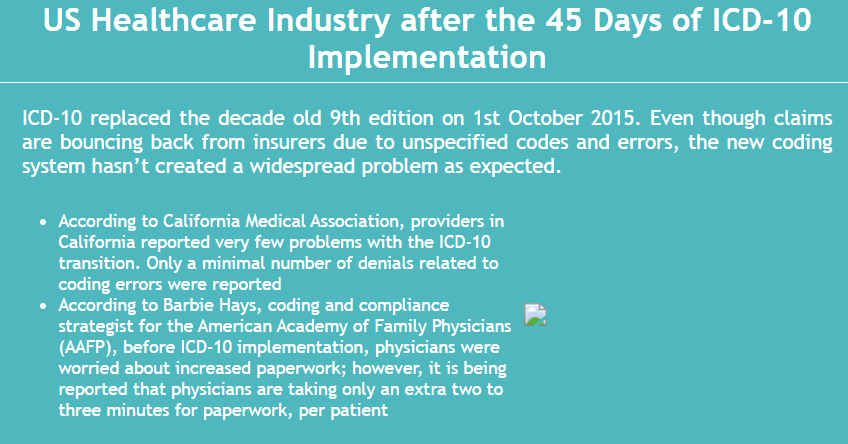 US Healthcare Industry after the 45 Days of ICD-10 Implementation

ICD-10 replaced the decade old 9th edition on 1st October 2015. Even though claims are bouncing back from insurers due to unspecified codes and errors, the new coding system hasn't created a widespread problem as expected.

• According to California Medical Association, providers in California reported very few problems with the ICD-10 transition. Only a minimal number of denials related to coding errors were reported
• According to Barbie Hays, coding and compliance strategist for the American Academy of Family Physicians (AAFP), before ICD-10 implementation, physicians were worried about increased paperwork; however, it is being reported that physicians are taking only an extra two to three minutes for paperwork, per patient